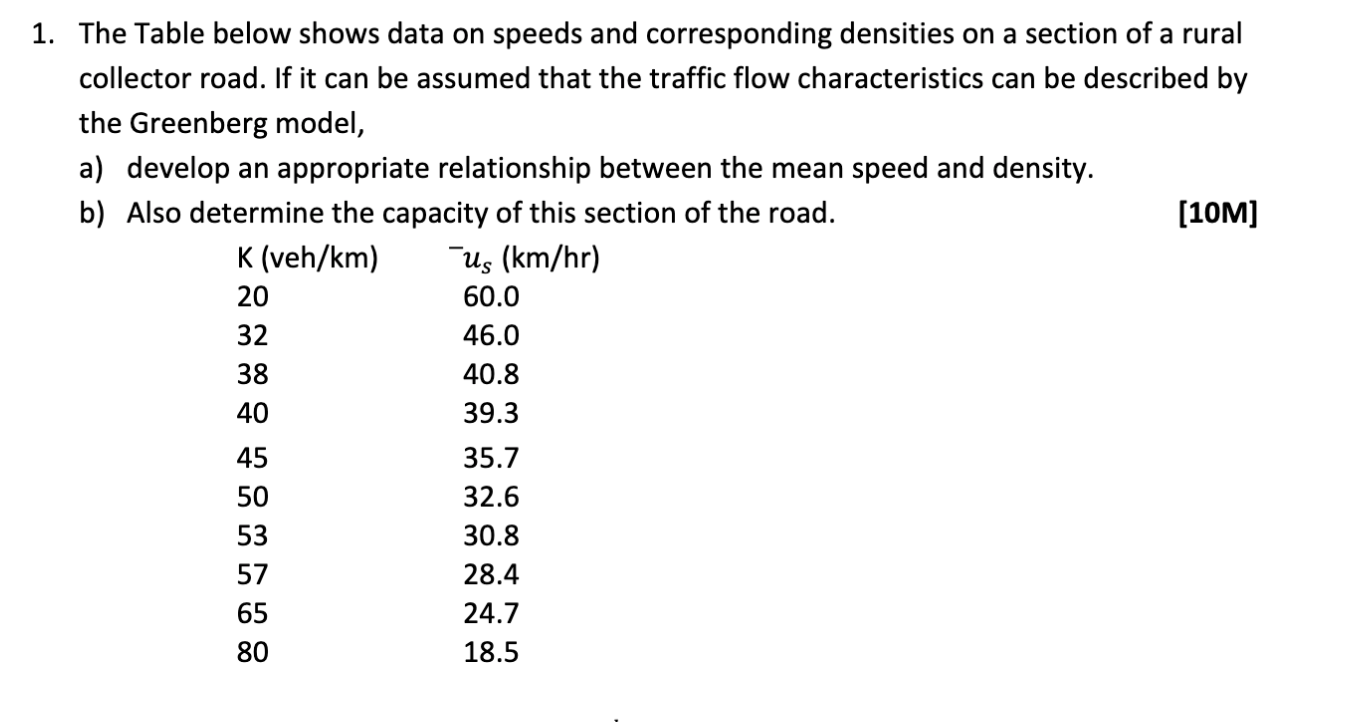 1. The Table below shows data on speeds and corresponding densities on a section of a rural collector road. If it can be assumed that the traffic flow characteristics can be described by the Greenberg model,

a) develop an appropriate relationship between the mean speed and density.

b) Also determine the capacity of this section of the road. [10M]

| K (veh/km) | $\bar{u}_s$ (km/hr) |
|---|---|
| 20 | 60.0 |
| 32 | 46.0 |
| 38 | 40.8 |
| 40 | 39.3 |
| 45 | 35.7 |
| 50 | 32.6 |
| 53 | 30.8 |
| 57 | 28.4 |
| 65 | 24.7 |
| 80 | 18.5 |